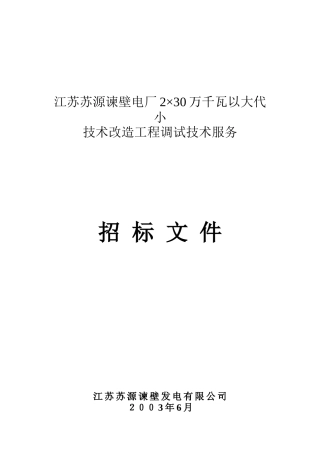 江苏苏源谏壁电厂 2×30 万千瓦以大代小
技术改造工程调试技术服务

招 标 文 件

江苏苏源谏壁发电有限公司
2003年6月